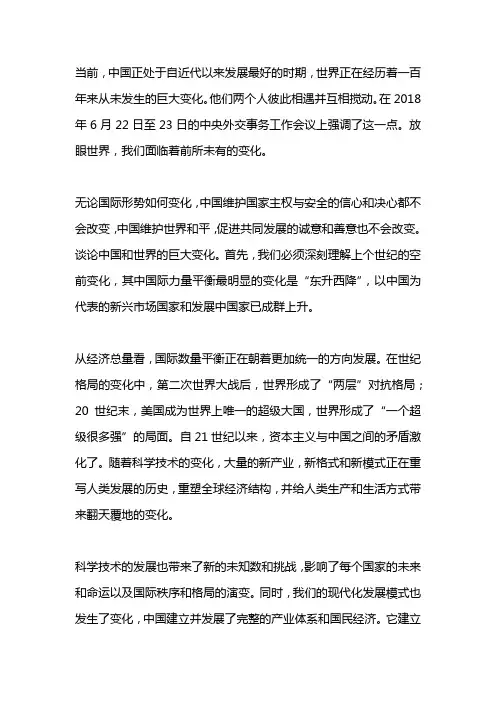 当前，中国正处于自近代以来发展最好的时期，世界正在经历着一百年来从未发生的巨大变化。他们两个人彼此相遇并互相搅动。在 2018 年 6 月 22 日至 23 日的中央外交事务工作会议上强调了这一点。放眼世界，我们面临着前所未有的变化。

无论国际形势如何变化，中国维护国家主权与安全的信心和决心都不会改变，中国维护世界和平，促进共同发展的诚意和善意也不会改变。谈论中国和世界的巨大变化。首先，我们必须深刻理解上个世纪的空前变化，其中国际力量平衡最明显的变化是“东升西降”，以中国为代表的新兴市场国家和发展中国家已成群上升。

从经济总量看，国际数量平衡正在朝着更加统一的方向发展。在世纪格局的变化中，第二次世界大战后，世界形成了“两层”对抗格局；20 世纪末，美国成为世界上唯一的超级大国，世界形成了“一个超级很多强”的局面。自 21 世纪以来，资本主义与中国之间的矛盾激化了。随着科学技术的变化，大量的新产业，新格式和新模式正在重写人类发展的历史，重塑全球经济结构，并给人类生产和生活方式带来翻天覆地的变化。

科学技术的发展也带来了新的未知数和挑战，影响了每个国家的未来和命运以及国际秩序和格局的演变。同时，我们的现代化发展模式也发生了变化，中国建立并发展了完整的产业体系和国民经济。它建立